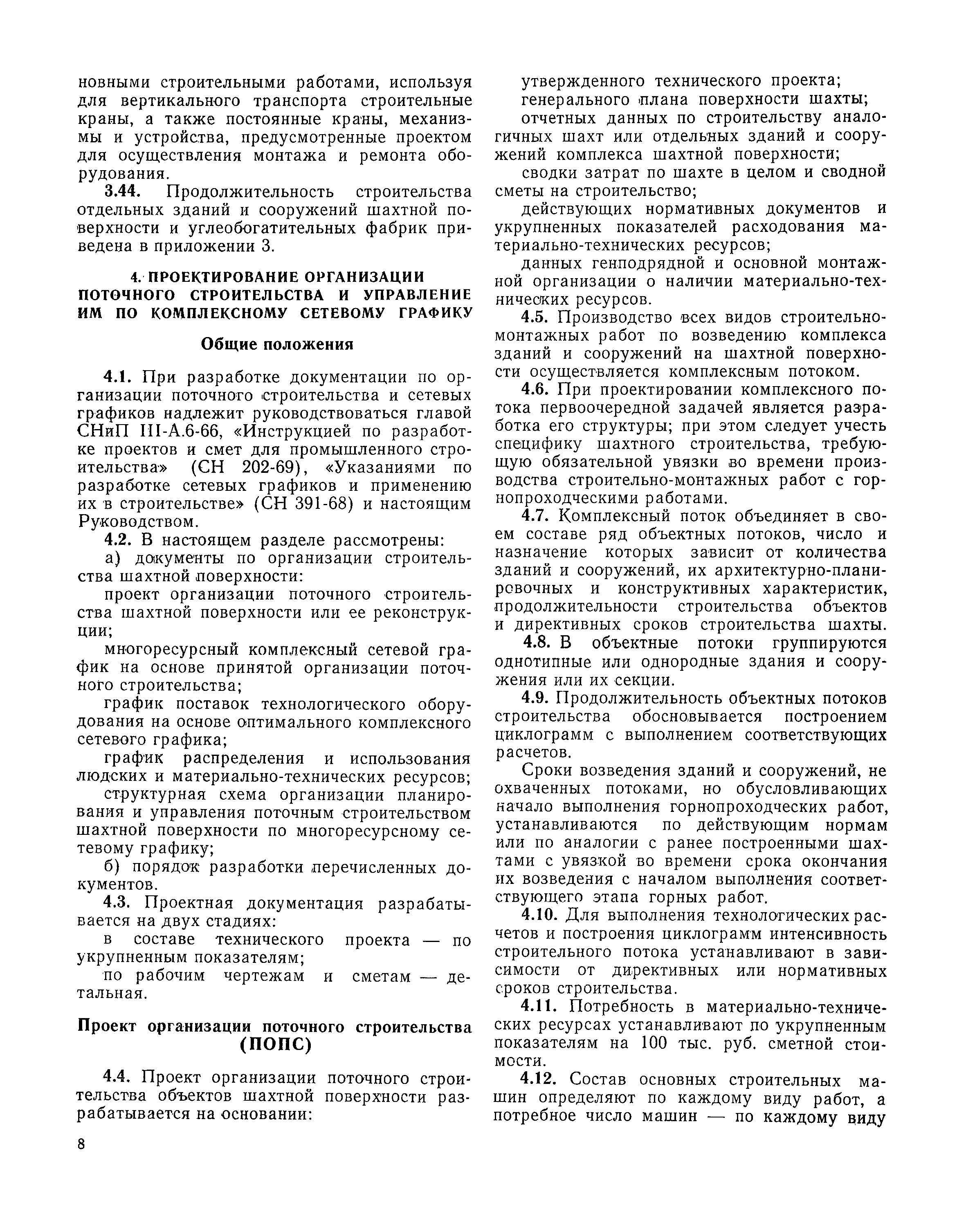 новными строительными работами, используя для вертикального транспорта строительные краны, а также постоянные краны, механизмы и устройства, предусмотренные проектом для осуществления монтажа и ремонта оборудования.

3.44. Продолжительность строительства отдельных зданий и сооружений шахтной поверхности и углеобогатительных фабрик приведена в приложении 3.

4. ПРОЕКТИРОВАНИЕ ОРГАНИЗАЦИИ ПОТОЧНОГО СТРОИТЕЛЬСТВА И УПРАВЛЕНИЕ ИМ ПО КОМПЛЕКСНОМУ СЕТЕВОМУ ГРАФИКУ

Общие положения

4.1. При разработке документации по организации поточного строительства и сетевых графиков надлежит руководствоваться главой СНиП III-А.6-66, «Инструкцией по разработке проектов и смет для промышленного строительства» (СН 202-69), «Указаниями по разработке сетевых графиков и применению их в строительстве» (СН 391-68) и настоящим Руководством.

4.2. В настоящем разделе рассмотрены:

а) документы по организации строительства шахтной поверхности:

проект организации поточного строительства шахтной поверхности или ее реконструкции;

многоресурсный комплексный сетевой график на основе принятой организации поточного строительства;

график поставок технологического оборудования на основе оптимального комплексного сетевого графика;

график распределения и использования людских и материально-технических ресурсов;

структурная схема организации планирования и управления поточным строительством шахтной поверхности по многоресурсному сетевому графику;

б) порядок разработки перечисленных документов.

4.3. Проектная документация разрабатывается на двух стадиях:

в составе технического проекта — по укрупненным показателям;

по рабочим чертежам и сметам — детальная.

Проект организации поточного строительства (ПОПС)

4.4. Проект организации поточного строительства объектов шахтной поверхности разрабатывается на основании:

утвержденного технического проекта;

генерального плана поверхности шахты;

отчетных данных по строительству аналогичных шахт или отдельных зданий и сооружений комплекса шахтной поверхности;

сводки затрат по шахте в целом и сводной сметы на строительство;

действующих нормативных документов и укрупненных показателей расходования материально-технических ресурсов;

данных генподрядной и основной монтажной организации о наличии материально-технических ресурсов.

4.5. Производство всех видов строительно-монтажных работ по возведению комплекса зданий и сооружений на шахтной поверхности осуществляется комплексным потоком.

4.6. При проектировании комплексного потока первоочередной задачей является разработка его структуры; при этом следует учесть специфику шахтного строительства, требующую обязательной увязки во времени производства строительно-монтажных работ с горнопроходческими работами.

4.7. Комплексный поток объединяет в своем составе ряд объектных потоков, число и назначение которых зависит от количества зданий и сооружений, их архитектурно-планировочных и конструктивных характеристик, продолжительности строительства объектов и директивных сроков строительства шахты.

4.8. В объектные потоки группируются однотипные или однородные здания и сооружения или их секции.

4.9. Продолжительность объектных потоков строительства обосновывается построением циклограмм с выполнением соответствующих расчетов.

Сроки возведения зданий и сооружений, не охваченных потоками, но обусловливающих начало выполнения горнопроходческих работ, устанавливаются по действующим нормам или по аналогии с ранее построенными шахтами с увязкой во времени срока окончания их возведения с началом выполнения соответствующего этапа горных работ.

4.10. Для выполнения технологических расчетов и построения циклограмм интенсивность строительного потока устанавливают в зависимости от директивных или нормативных сроков строительства.

4.11. Потребность в материально-технических ресурсах устанавливают по укрупненным показателям на 100 тыс. руб. сметной стоимости.

4.12. Состав основных строительных машин определяют по каждому виду работ, а потребное число машин — по каждому виду

8